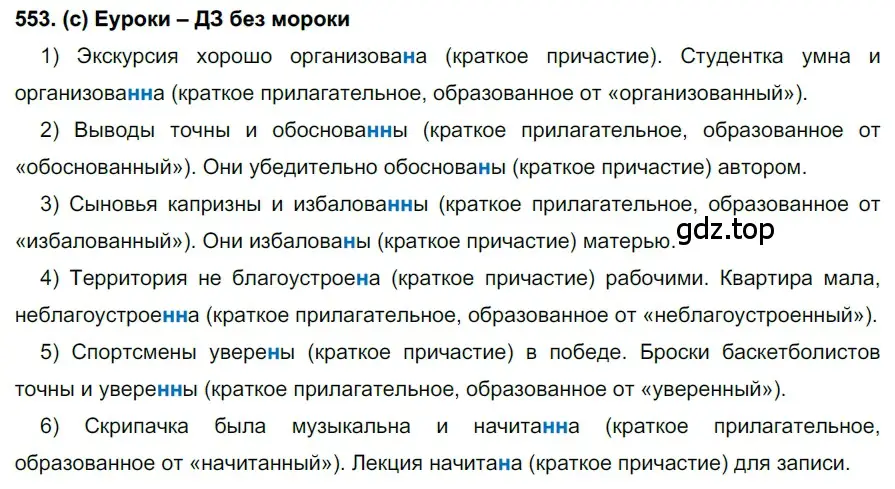 553. (с) Еуроки – ДЗ без мороки

1) Экскурсия хорошо организована (краткое причастие). Студентка умна и организованна (краткое прилагательное, образованное от «организованный»).

2) Выводы точны и обоснованны (краткое прилагательное, образованное от «обоснованный»). Они убедительно обоснованы (краткое причастие) автором.

3) Сыновья капризны и избалованны (краткое прилагательное, образованное от «избалованный»). Они избалованы (краткое причастие) матерью.

gdz.top

4) Территория не благоустроена (краткое причастие) рабочими. Квартира мала, неблагоустроенна (краткое прилагательное, образованное от «неблагоустроенный»).

5) Спортсмены уверены (краткое причастие) в победе. Броски баскетболистов точны и уверенны (краткое прилагательное, образованное от «уверенный»).

6) Скрипачка была музыкальна и начитанна (краткое прилагательное, образованное от «начитанный»). Лекция начитана (краткое причастие) для записи.